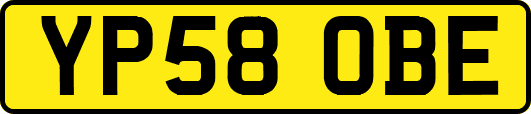 YP58 OBE